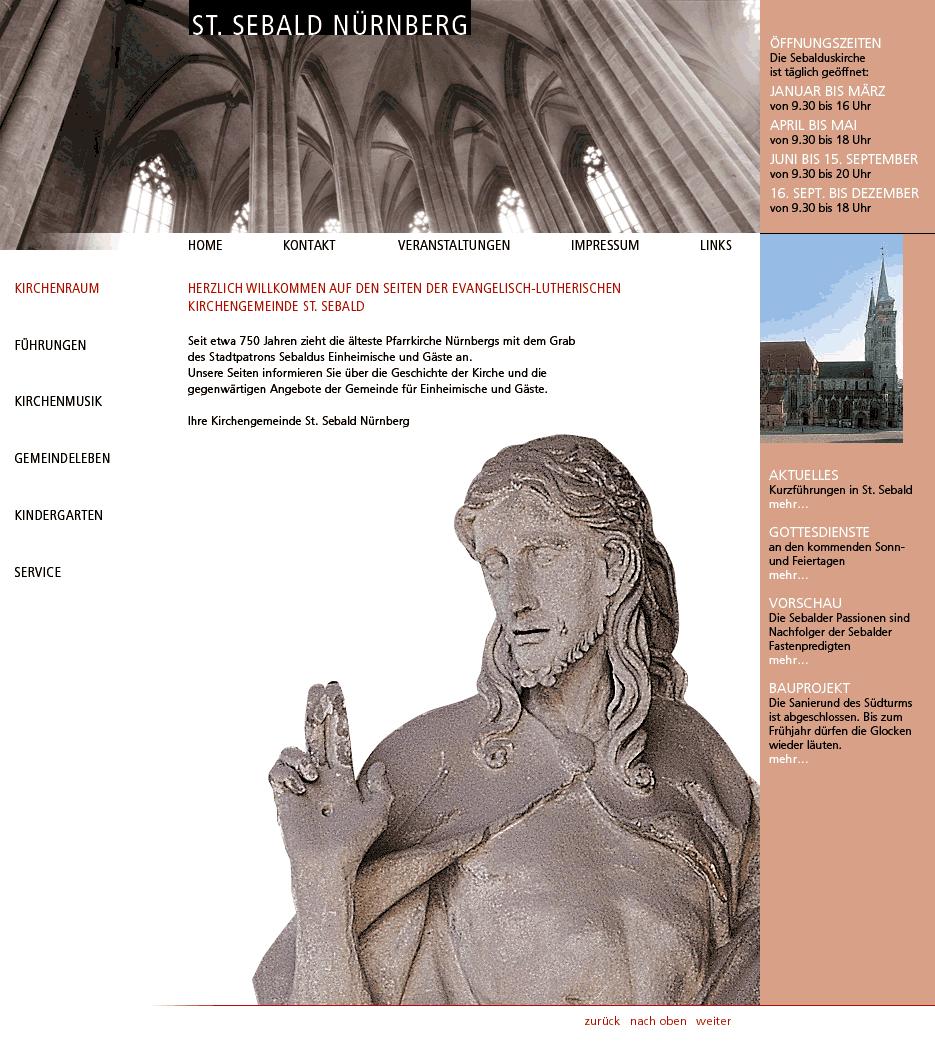 ST. SEBALD NÜRNBERG

ÖFFNUNGSZEITEN
Die Sebalduskirche ist täglich geöffnet:
JANUAR BIS MÄRZ
von 9.30 bis 16 Uhr
APRIL BIS MAI
von 9.30 bis 18 Uhr
JUNI BIS 15. SEPTEMBER
von 9.30 bis 20 Uhr
16. SEPT. BIS DEZEMBER
von 9.30 bis 18 Uhr

HOME KONTAKT VERANSTALTUNGEN IMPRESSUM LINKS

KIRCHENRAUM

FÜHRUNGEN

KIRCHENMUSIK

GEMEINDELEBEN

KINDERGARTEN

SERVICE

HERZLICH WILLKOMMEN AUF DEN SEITEN DER EVANGELISCH-LUTHERISCHEN KIRCHENGEMEINDE ST. SEBALD

Seit etwa 750 Jahren zieht die älteste Pfarrkirche Nürnbergs mit dem Grab des Stadtpatrons Sebaldus Einheimische und Gäste an.
Unsere Seiten informieren Sie über die Geschichte der Kirche und die gegenwärtigen Angebote der Gemeinde für Einheimische und Gäste.

Ihre Kirchengemeinde St. Sebald Nürnberg

AKTUELLES
Kurzführungen in St. Sebald
mehr...

GOTTESDIENSTE
an den kommenden Sonn- und Feiertagen
mehr...

VORSCHAU
Die Sebalder Passionen sind Nachfolger der Sebalder Fastenpredigten
mehr...

BAUPROJEKT
Die Sanierund des Südturms ist abgeschlossen. Bis zum Frühjahr dürfen die Glocken wieder läuten.
mehr...

zurück nach oben weiter